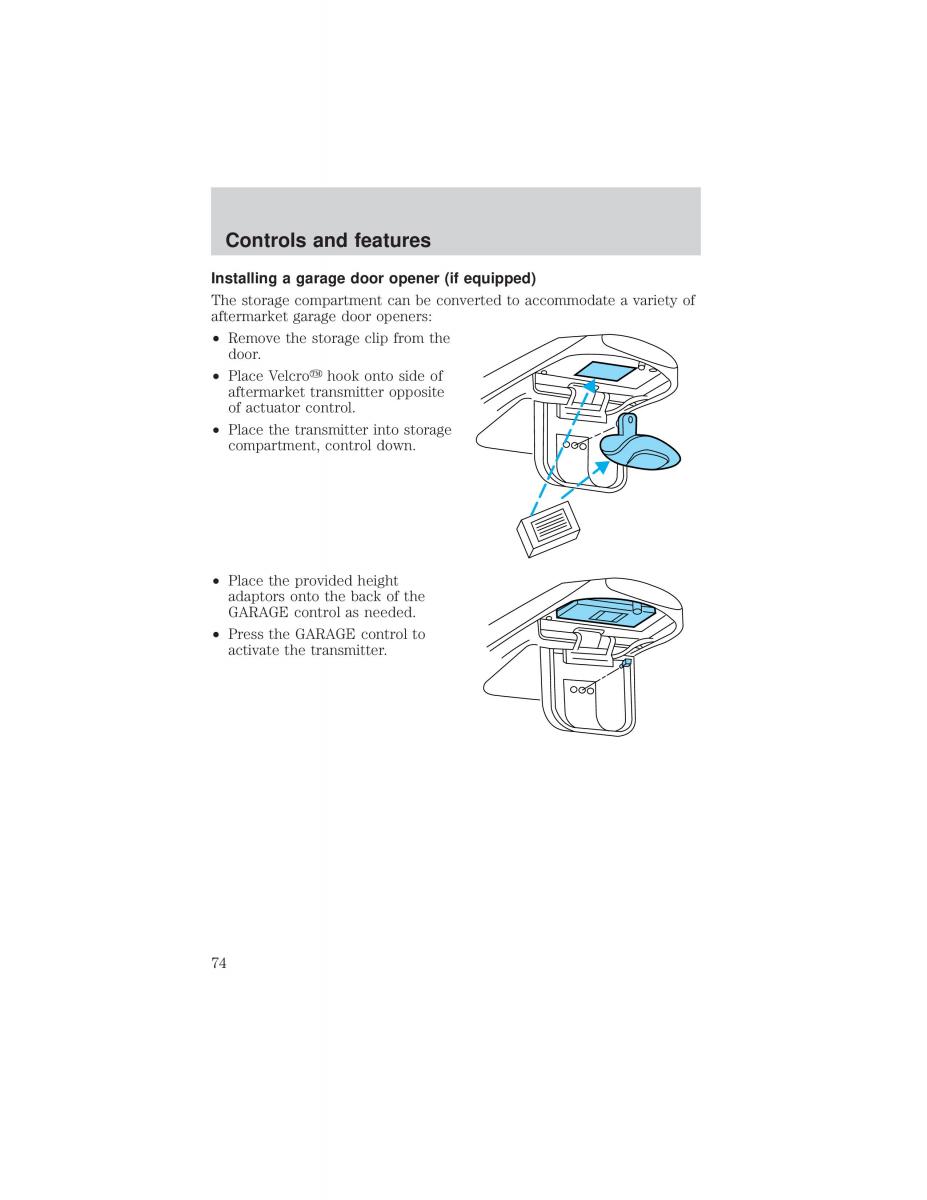 Controls and features

Installing a garage door opener (if equipped)

The storage compartment can be converted to accommodate a variety of aftermarket garage door openers:

• Remove the storage clip from the door.
• Place Velcro™ hook onto side of aftermarket transmitter opposite of actuator control.
• Place the transmitter into storage compartment, control down.

• Place the provided height adaptors onto the back of the GARAGE control as needed.
• Press the GARAGE control to activate the transmitter.

74